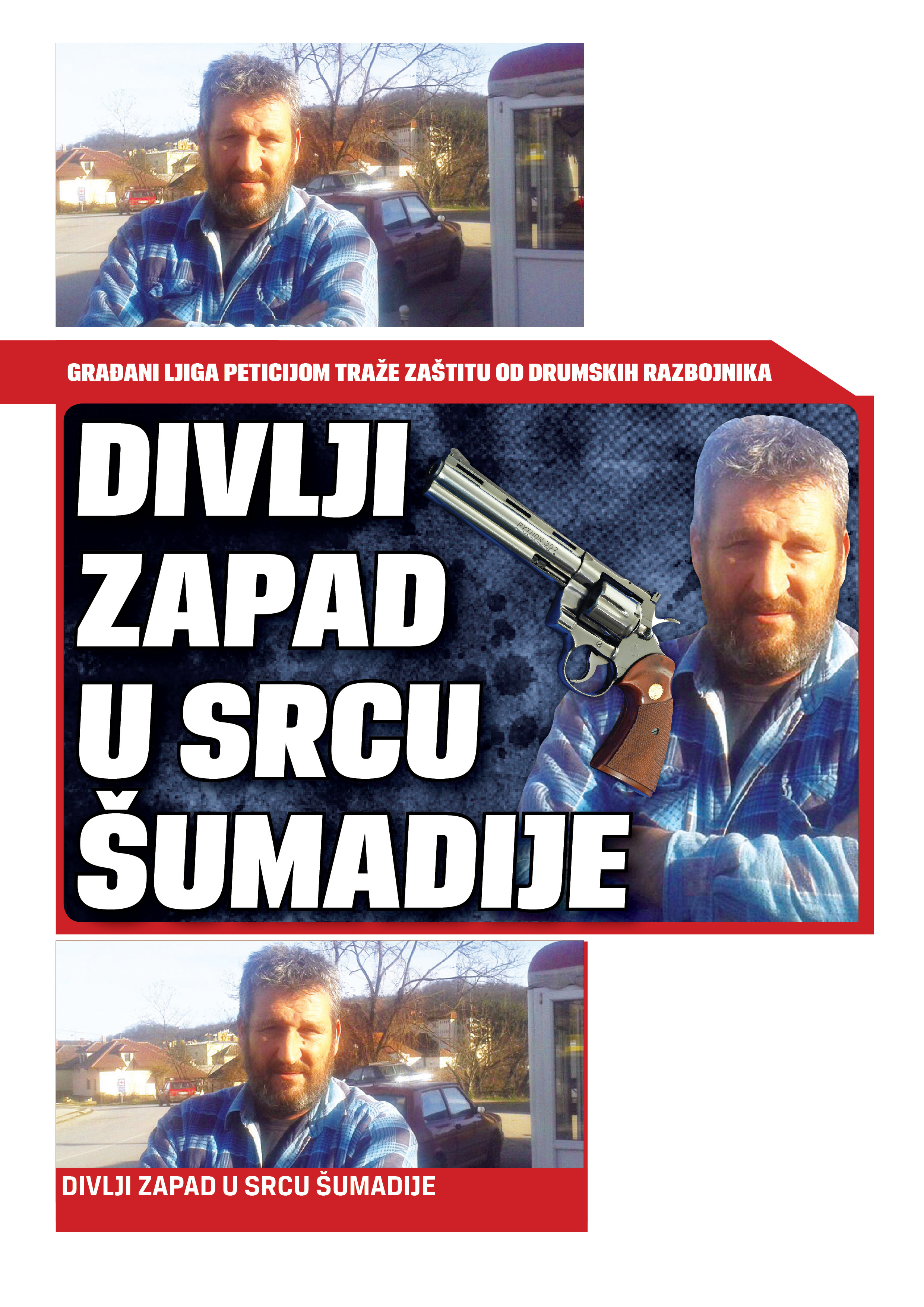 GRAĐANI LJIGA PETICIJOM TRAŽE ZAŠTITU OD DRUMSKIH RAZBOJNIKA

DIVLJI ZAPAD U SRCU ŠUMADIJE

PYTHON 357

DIVLJI ZAPAD U SRCU ŠUMADIJE